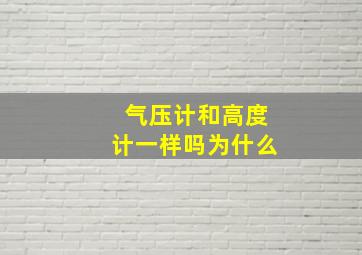 气压计和高度计一样吗为什么